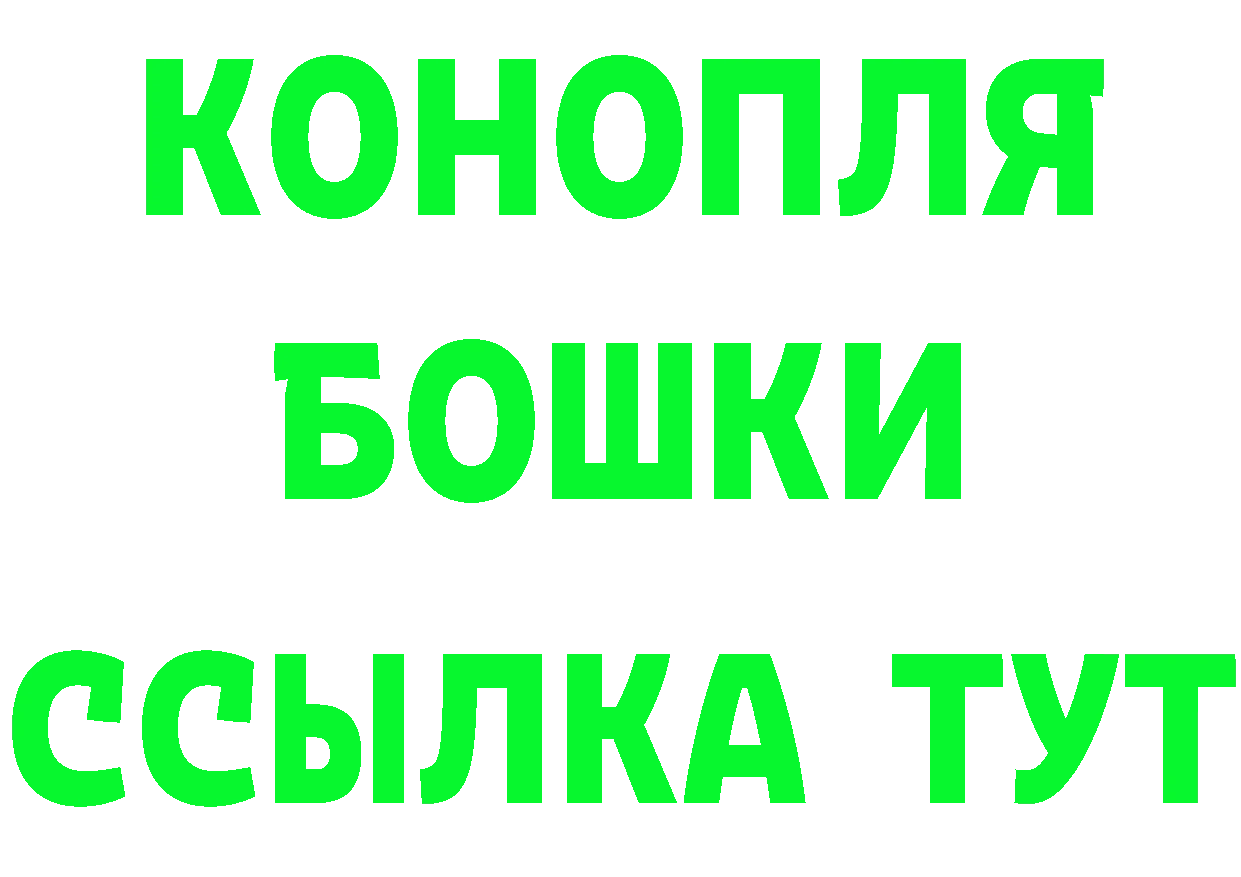 КОНОПЛЯ
БОШКИ
ССЫЛКА ТУТ